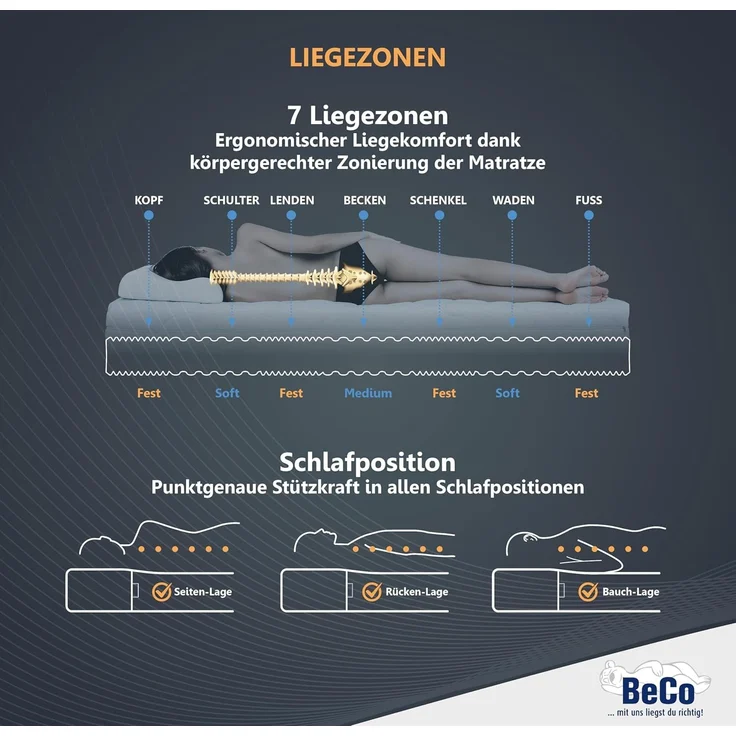 LIEGEZONEN

7 Liegezonen
Ergonomischer Liegekomfort dank körpergerechter Zonierung der Matratze

KOPF SCHULTER LENDEN BECKEN SCHENKEL WADEN FUSS

Fest Soft Fest Medium Fest Soft Fest

Schlafposition
Punktgenaue Stützkraft in allen Schlafpositionen

Seiten-Lage
Rücken-Lage
Bauch-Lage

BeCo
... mit uns liegst du richtig!